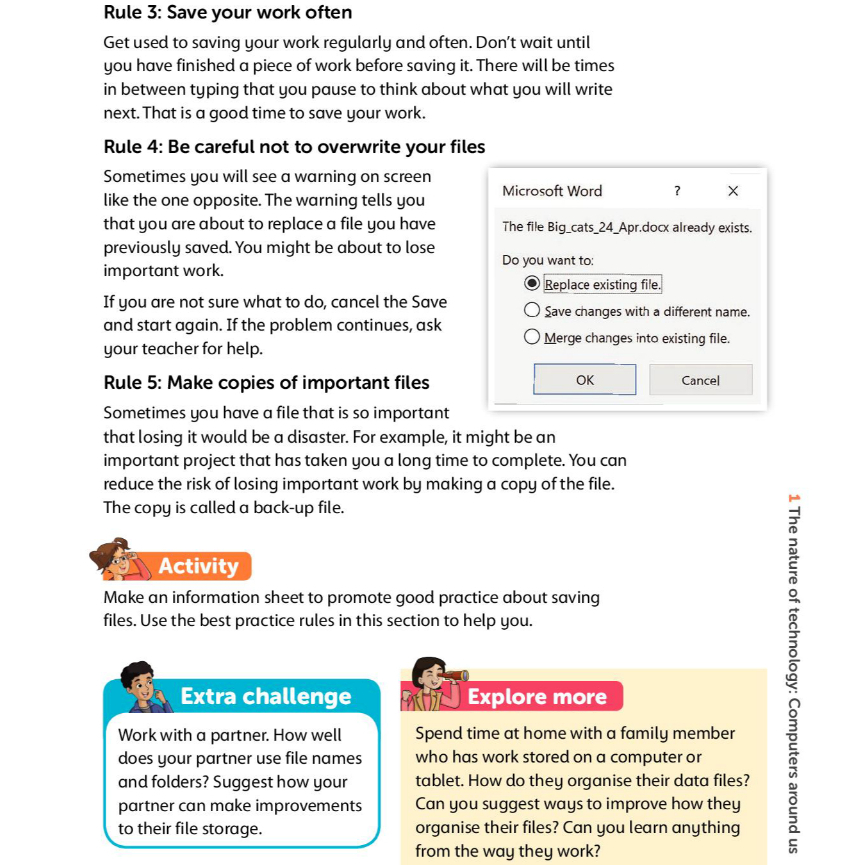 Rule 3: Save your work often

Get used to saving your work regularly and often. Don't wait until you have finished a piece of work before saving it. There will be times in between typing that you pause to think about what you will write next. That is a good time to save your work.

Rule 4: Be careful not to overwrite your files

Sometimes you will see a warning on screen like the one opposite. The warning tells you that you are about to replace a file you have previously saved. You might be about to lose important work.

If you are not sure what to do, cancel the Save and start again. If the problem continues, ask your teacher for help.

Microsoft Word
?
×

The file Big_cats_24_Apr.docx already exists.

Do you want to:

Replace existing file.

Save changes with a different name.

Merge changes into existing file.

OK
Cancel

Rule 5: Make copies of important files

Sometimes you have a file that is so important that losing it would be a disaster. For example, it might be an important project that has taken you a long time to complete. You can reduce the risk of losing important work by making a copy of the file. The copy is called a back-up file.

Activity

Make an information sheet to promote good practice about saving files. Use the best practice rules in this section to help you.

Extra challenge

Work with a partner. How well does your partner use file names and folders? Suggest how your partner can make improvements to their file storage.

Explore more

Spend time at home with a family member who has work stored on a computer or tablet. How do they organise their data files? Can you suggest ways to improve how they organise their files? Can you learn anything from the way they work?

1 The nature of technology: Computers around us